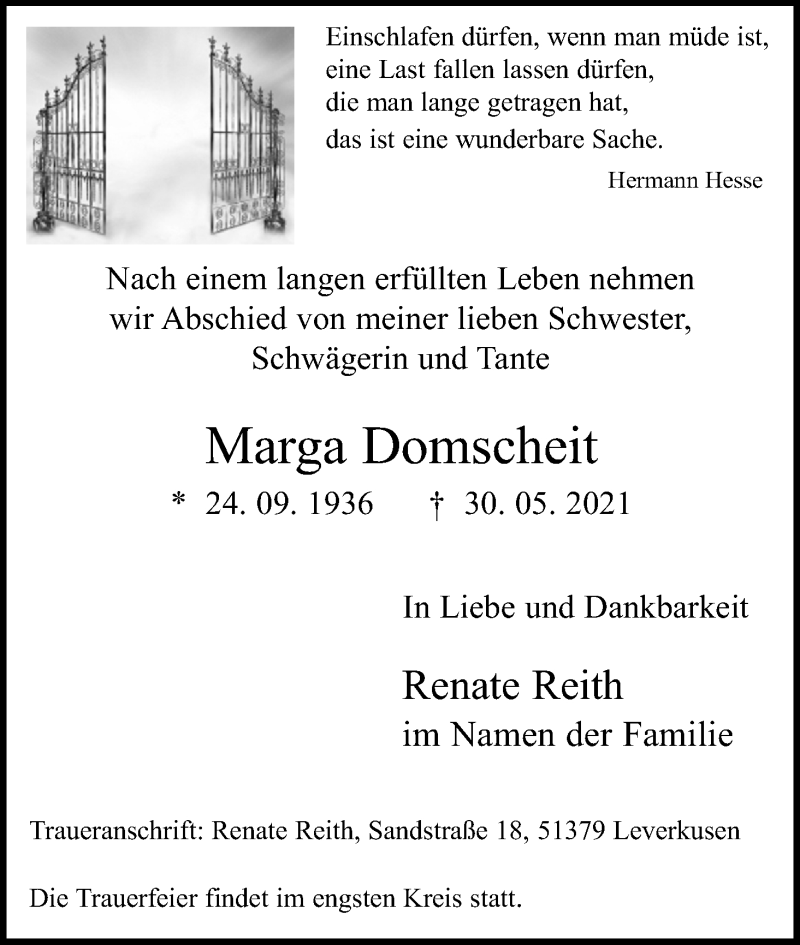 Einschlafen dürfen, wenn man müde ist,
eine Last fallen lassen dürfen,
die man lange getragen hat,
das ist eine wunderbare Sache.

Hermann Hesse

Nach einem langen erfüllten Leben nehmen wir Abschied von meiner lieben Schwester, Schwägerin und Tante

Marga Domscheit

* 24. 09. 1936 † 30. 05. 2021

In Liebe und Dankbarkeit

Renate Reith
im Namen der Familie

Traueranschrift: Renate Reith, Sandstraße 18, 51379 Leverkusen

Die Trauerfeier findet im engsten Kreis statt.